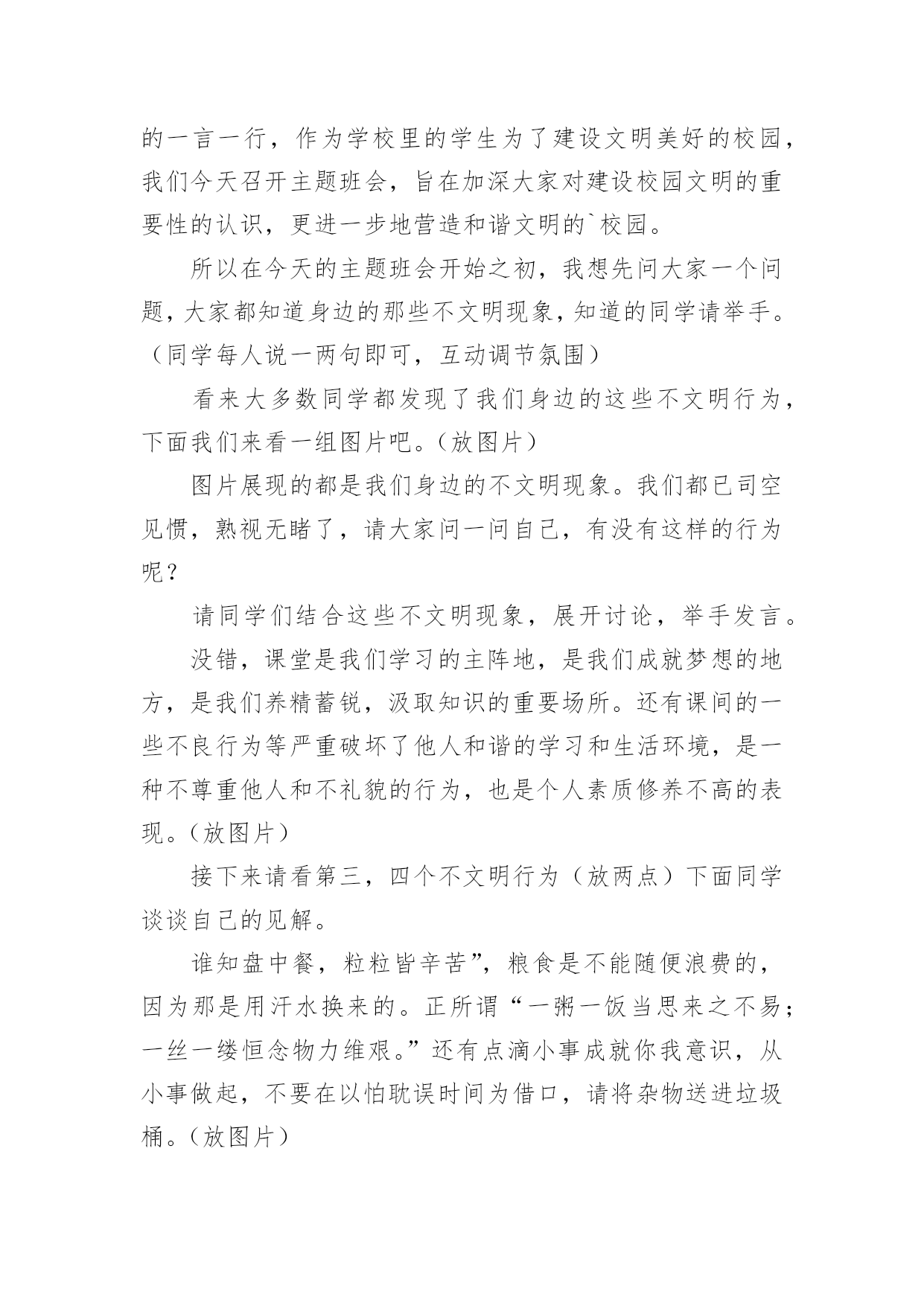 的一言一行，作为学校里的学生为了建设文明美好的校园，我们今天召开主题班会，旨在加深大家对建设校园文明的重要性的认识，更进一步地营造和谐文明的`校园。

所以在今天的主题班会开始之初，我想先问大家一个问题，大家都知道身边的那些不文明现象，知道的同学请举手。（同学每人说一两句即可，互动调节氛围）

看来大多数同学都发现了我们身边的这些不文明行为，下面我们来看一组图片吧。（放图片）

图片展现的都是我们身边的不文明现象。我们都已司空见惯，熟视无睹了，请大家问一问自己，有没有这样的行为呢？

请同学们结合这些不文明现象，展开讨论，举手发言。

没错，课堂是我们学习的主阵地，是我们成就梦想的地方，是我们养精蓄锐，汲取知识的重要场所。还有课间的一些不良行为等严重破坏了他人和谐的学习和生活环境，是一种不尊重他人和不礼貌的行为，也是个人素质修养不高的表现。（放图片）

接下来请看第三，四个不文明行为（放两点）下面同学谈谈自己的见解。

谁知盘中餐，粒粒皆辛苦”，粮食是不能随便浪费的，因为那是用汗水换来的。正所谓“一粥一饭当思来之不易；一丝一缕恒念物力维艰。”还有点滴小事成就你我意识，从小事做起，不要在以怕耽误时间为借口，请将杂物送进垃圾桶。（放图片）